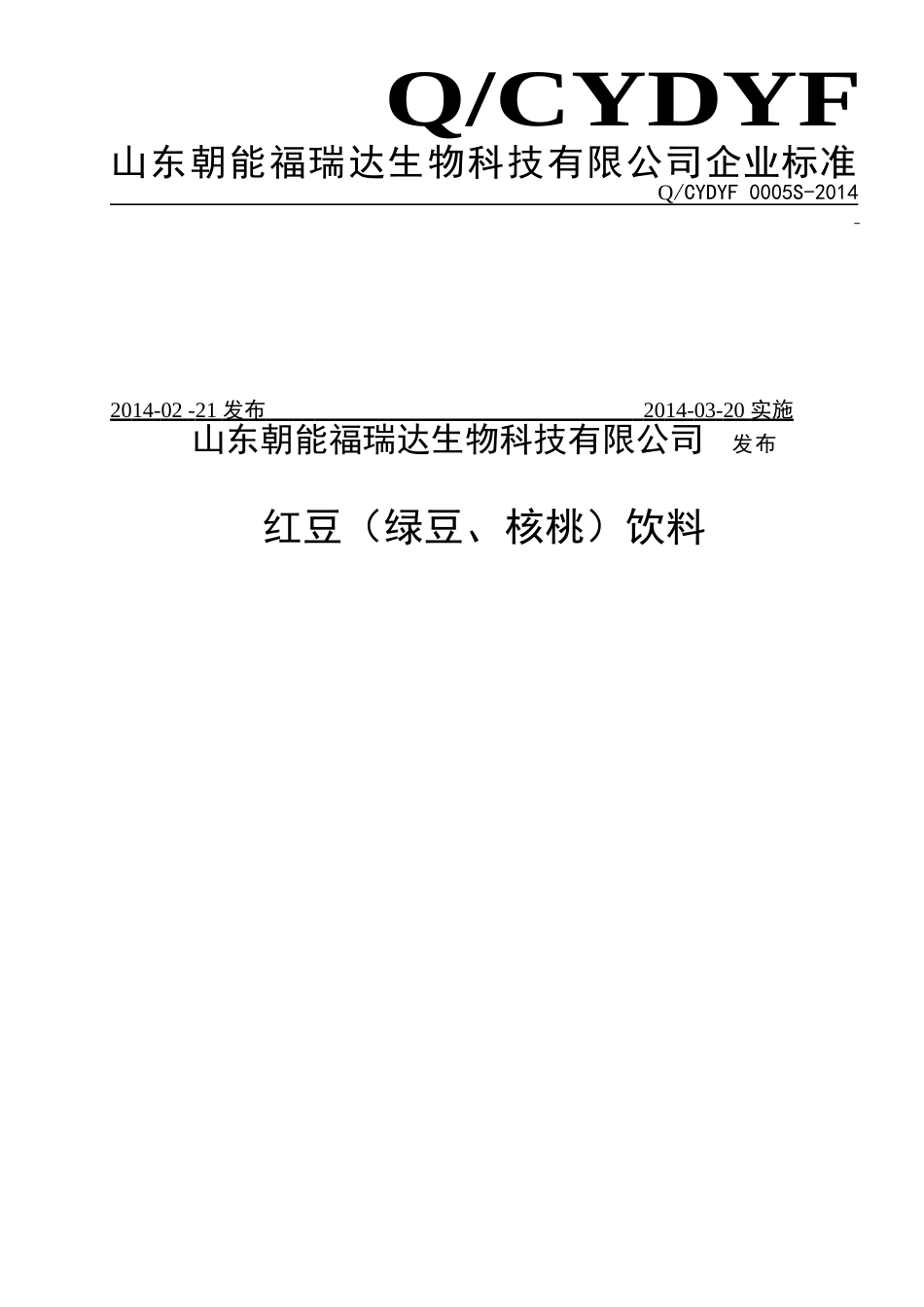 Q/CYDYF

山东朝能福瑞达生物科技有限公司企业标准

Q/CYDYF 0005S-2014

-

2014-02 -21 发布 2014-03-20 实施

山东朝能福瑞达生物科技有限公司 发布

红豆（绿豆、核桃）饮料